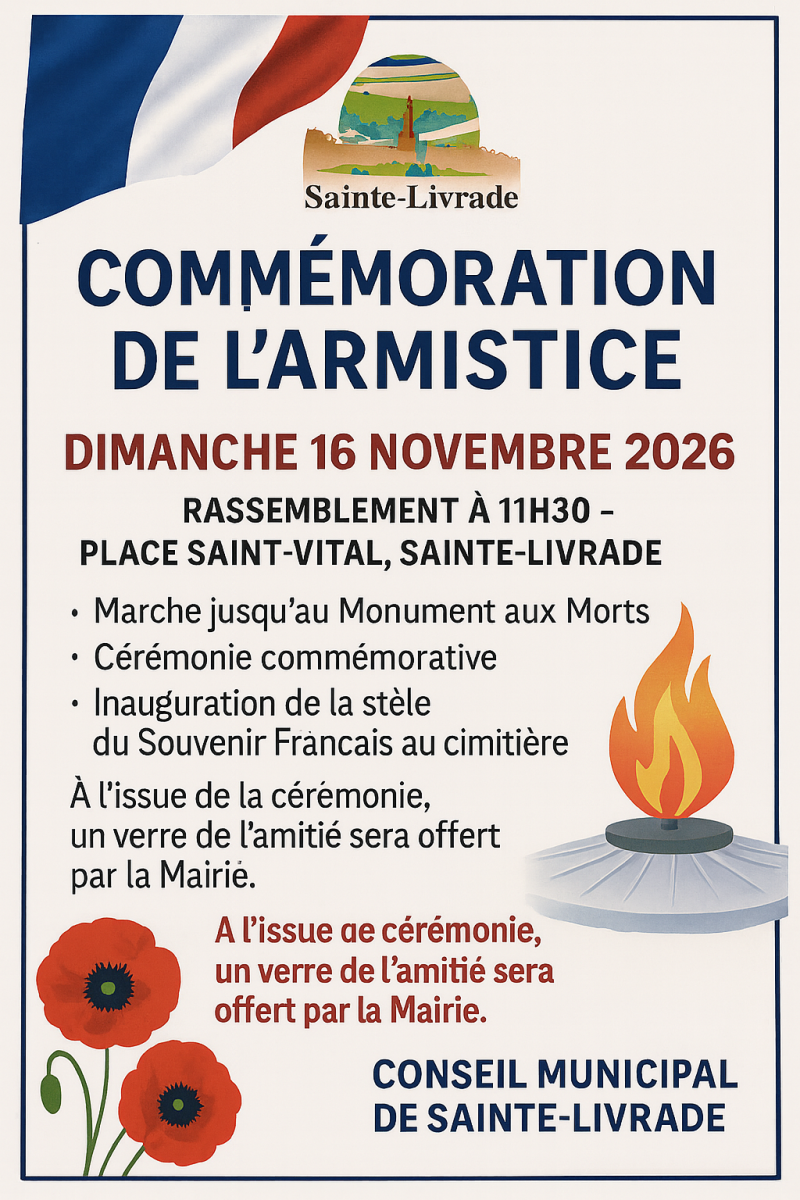 Sainte-Livrade

COMMÉMORATION DE L'ARMISTICE

DIMANCHE 16 NOVEMBRE 2026

RASSEMBLEMENT À 11H30 – PLACE SAINT-VITAL, SAINTE-LIVRADE

• Marche jusqu'au Monument aux Morts
• Cérémonie commémorative
• Inauguration de la stèle du Souvenir Francais au cimitière

À l'issue de la cérémonie, un verre de l'amitié sera offert par la Mairie.

A l'issue ae cérémonie, un verre de l'amitié sera offert par la Mairie.

CONSEIL MUNICIPAL DE SAINTE-LIVRADE